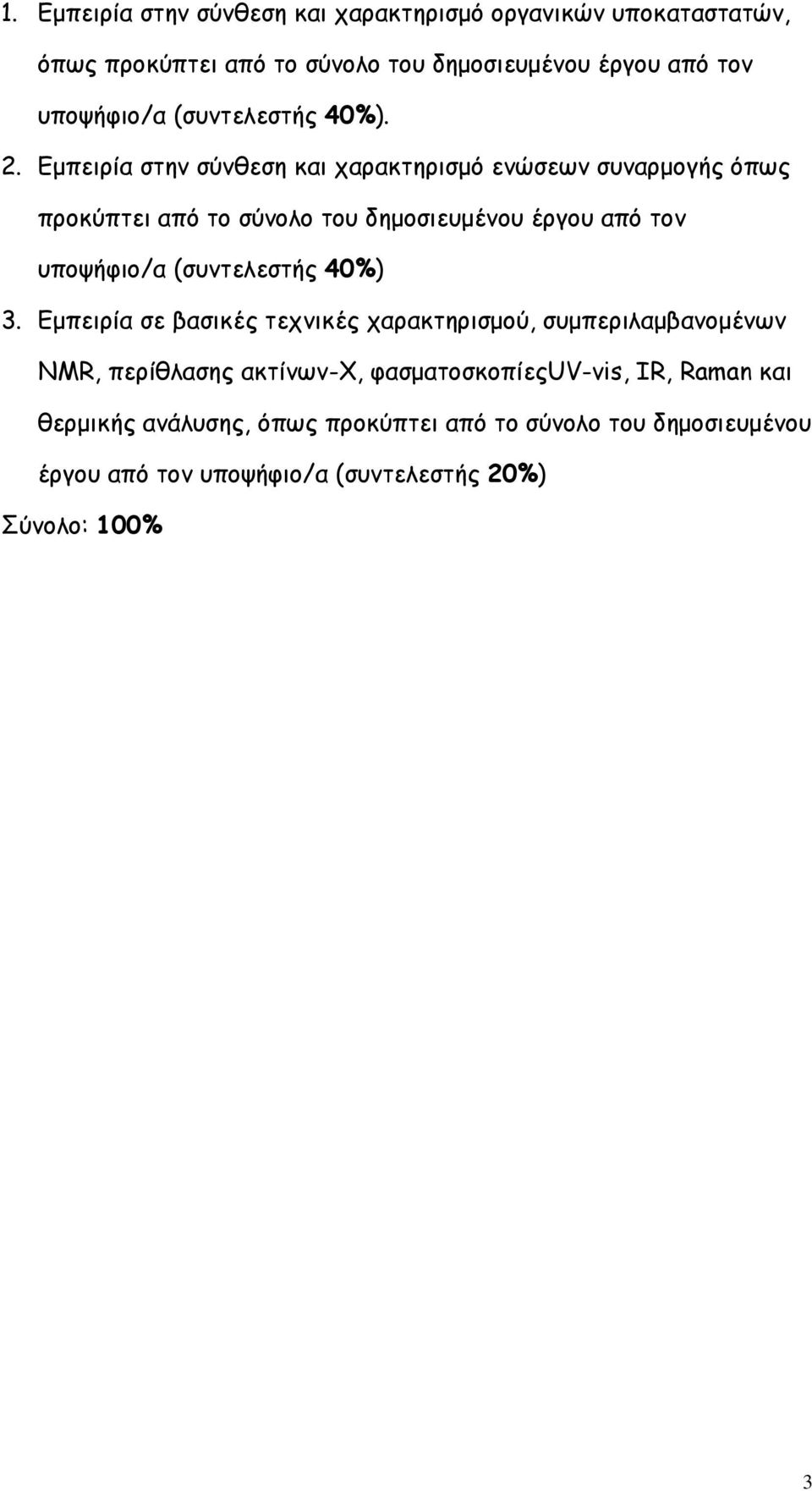 1. Εμπειρία στην σύνθεση και χαρακτηρισμό οργανικών υποκαταστατών, όπως προκύπτει από το σύνολο του δημοσιευμένου έργου από τον υποψήφιο/α (συντελεστής 40%).

2. Εμπειρία στην σύνθεση και χαρακτηρισμό ενώσεων συναρμογής όπως προκύπτει από το σύνολο του δημοσιευμένου έργου από τον υποψήφιο/α (συντελεστής 40%)

3. Εμπειρία σε βασικές τεχνικές χαρακτηρισμού, συμπεριλαμβανομένων NMR, περίθλασης ακτίνων-Χ, φασματοσκοπίεςUV-vis, IR, Raman και θερμικής ανάλυσης, όπως προκύπτει από το σύνολο του δημοσιευμένου έργου από τον υποψήφιο/α (συντελεστής 20%)

Σύνολο: 100%

3